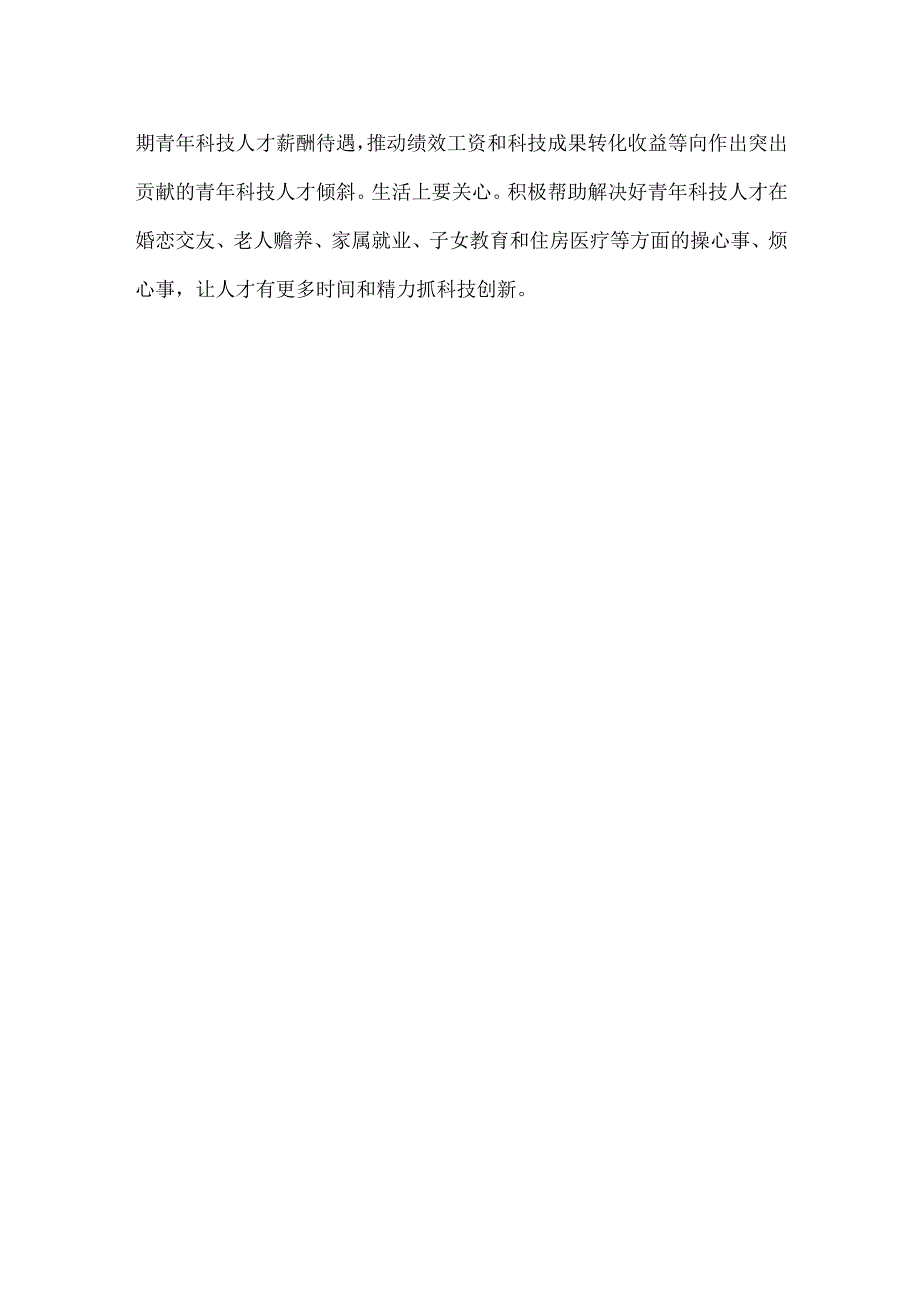 期青年科技人才薪酬待遇，推动绩效工资和科技成果转化收益等向作出突出贡献的青年科技人才倾斜。生活上要关心。积极帮助解决好青年科技人才在婚恋交友、老人赡养、家属就业、子女教育和住房医疗等方面的操心事、烦心事，让人才有更多时间和精力抓科技创新。